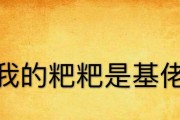 我的粑粑是基佬